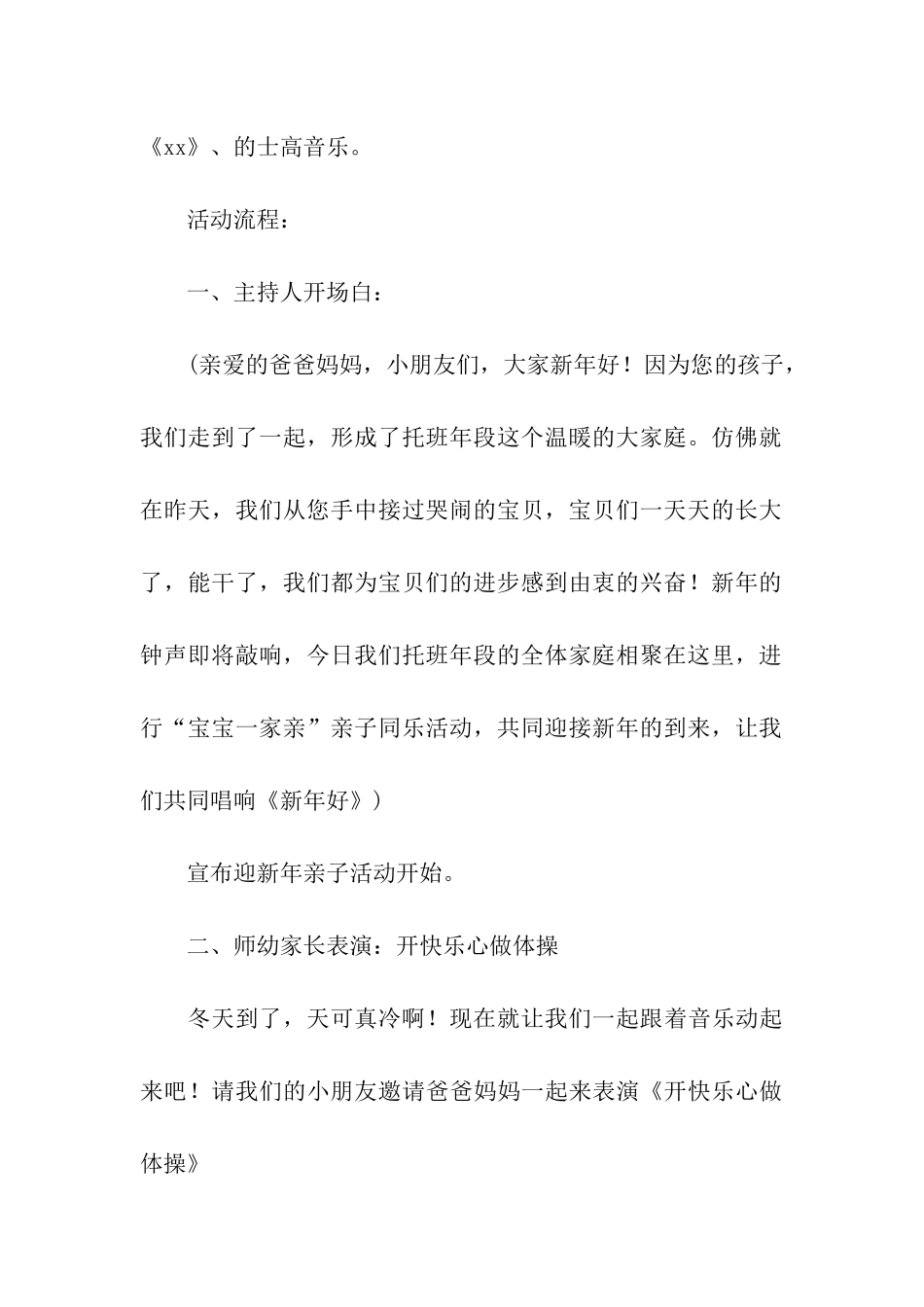 《xx》、的士高音乐。

活动流程：

一、主持人开场白：

(亲爱的爸爸妈妈，小朋友们，大家新年好！因为您的孩子，我们走到了一起，形成了托班年段这个温暖的大家庭。仿佛就在昨天，我们从您手中接过哭闹的宝贝，宝贝们一天天的长大了，能干了，我们都为宝贝们的进步感到由衷的兴奋！新年的钟声即将敲响，今日我们托班年段的全体家庭相聚在这里，进行“宝宝一家亲”亲子同乐活动，共同迎接新年的到来，让我们共同唱响《新年好》)

宣布迎新年亲子活动开始。

二、师幼家长表演：开快乐心做体操

冬天到了，天可真冷啊！现在就让我们一起跟着音乐动起来吧！请我们的小朋友邀请爸爸妈妈一起来表演《开快乐心做体操》